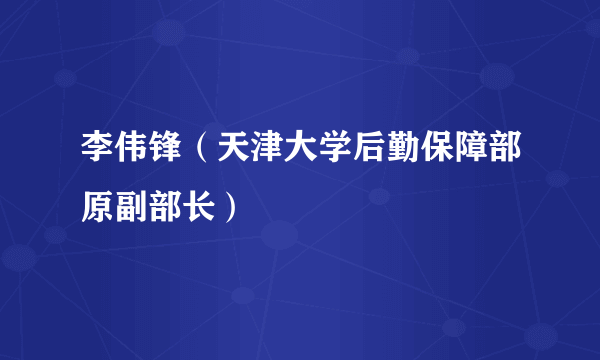 李伟锋（天津大学后勤保障部原副部长）